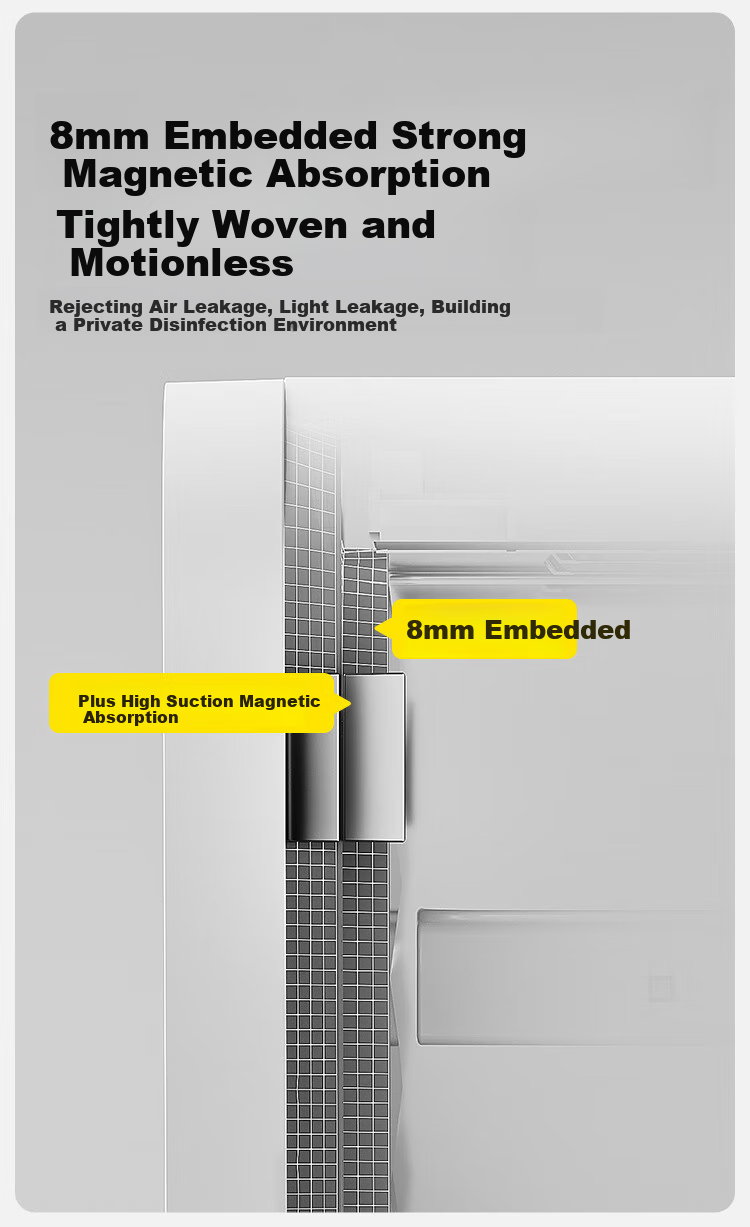 8mm Embedded Strong Magnetic Absorption

Tightly Woven and Motionless

Rejecting Air Leakage, Light Leakage, Building a Private Disinfection Environment

8mm Embedded

Plus High Suction Magnetic Absorption